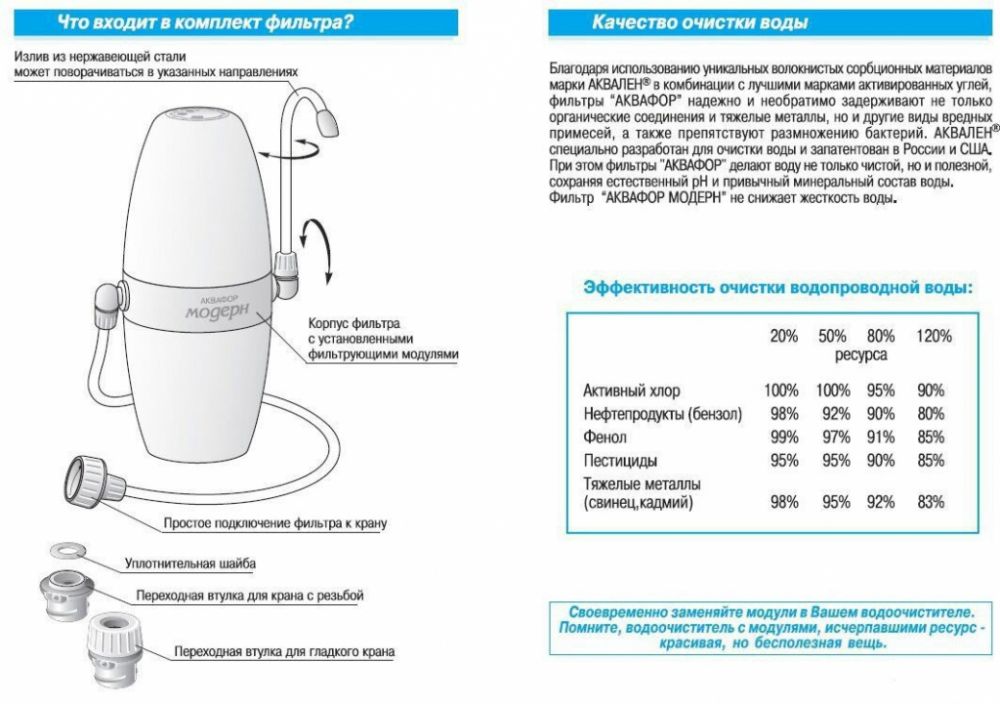 Что входит в комплект фильтра?

Излив из нержавеющей стали может поворачиваться в указанных направлениях

АКВАФОР
модерн

Корпус фильтра с установленными фильтрующими модулями

Простое подключение фильтра к крану

Уплотнительная шайба

Переходная втулка для крана с резьбой

Переходная втулка для гладкого крана

Качество очистки воды

Благодаря использованию уникальных волокнистых сорбционных материалов марки АКВАЛЕН® в комбинации с лучшими марками активированных углей, фильтры "АКВАФОР" надежно и необратимо задерживают не только органические соединения и тяжелые металлы, но и другие виды вредных примесей, а также препятствуют размножению бактерий. АКВАЛЕН® специально разработан для очистки воды и запатентован в России и США. При этом фильтры "АКВАФОР" делают воду не только чистой, но и полезной, сохраняя естественный pH и привычный минеральный состав воды. Фильтр "АКВАФОР МОДЕРН" не снижает жесткость воды.

Эффективность очистки водопроводной воды:

| | 20% | 50% | 80% | 120% |
|---|---|---|---|---|
| | | ресурса | | |
| Активный хлор | 100% | 100% | 95% | 90% |
| Нефтепродукты (бензол) | 98% | 92% | 90% | 80% |
| Фенол | 99% | 97% | 91% | 85% |
| Пестициды | 95% | 95% | 90% | 85% |
| Тяжелые металлы (свинец,кадмий) | 98% | 95% | 92% | 83% |

Своевременно заменяйте модули в Вашем водоочистителе. Помните, водоочиститель с модулями, исчерпавшими ресурс - красивая, но бесполезная вещь.